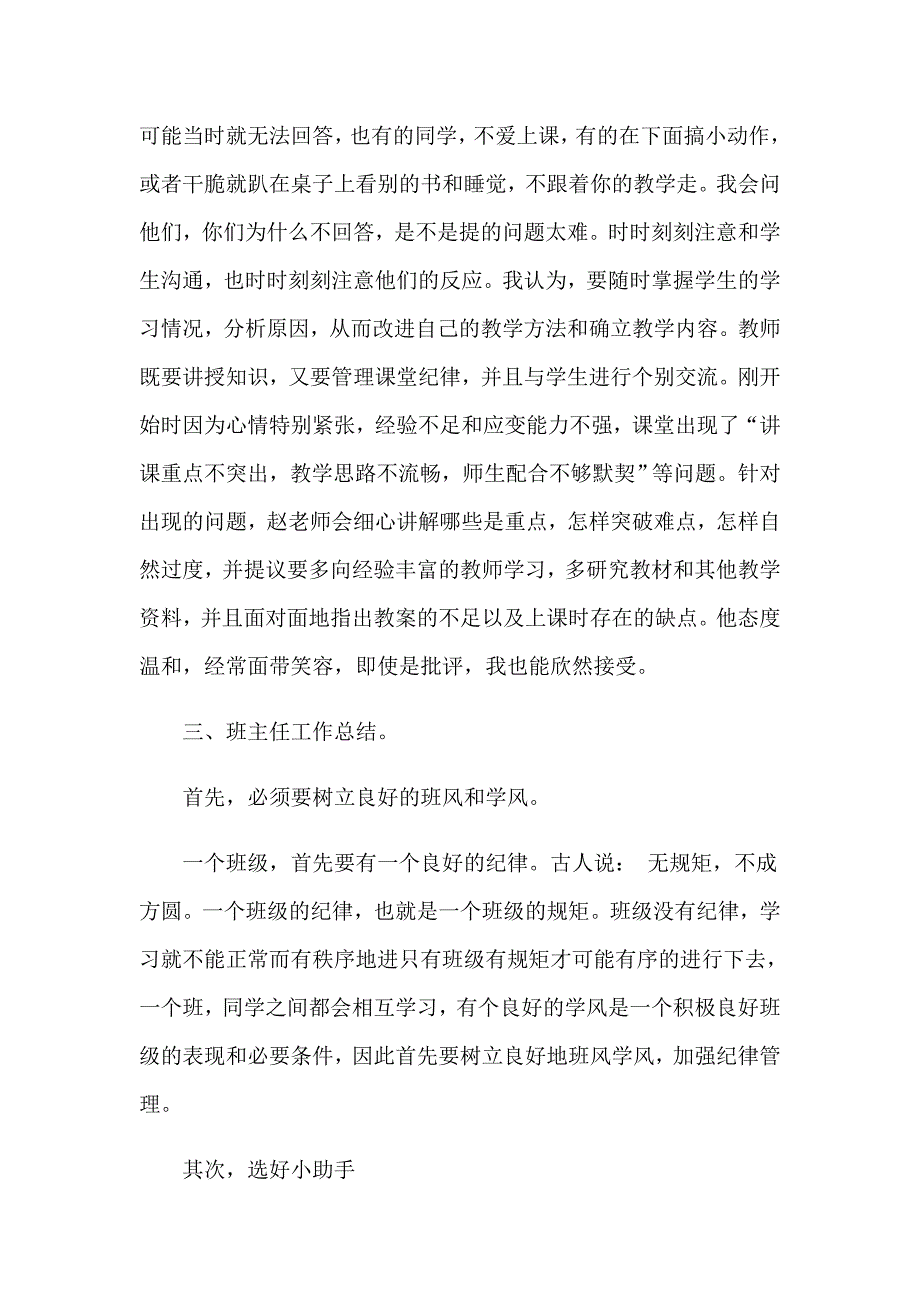 可能当时就无法回答，也有的同学，不爱上课，有的在下面搞小动作，或者干脆就趴在桌子上看别的书和睡觉，不跟着你的教学走。我会问他们，你们为什么不回答，是不是提的问题太难。时时刻刻注意和学生沟通，也时时刻刻注意他们的反应。我认为，要随时掌握学生的学习情况，分析原因，从而改进自己的教学方法和确立教学内容。教师既要讲授知识，又要管理课堂纪律，并且与学生进行个别交流。刚开始时因为心情特别紧张，经验不足和应变能力不强，课堂出现了“讲课重点不突出，教学思路不流畅，师生配合不够默契”等问题。针对出现的问题，赵老师会细心讲解哪些是重点，怎样突破难点，怎样自然过度，并提议要多向经验丰富的教师学习，多研究教材和其他教学资料，并且面对面地指出教案的不足以及上课时存在的缺点。他态度温和，经常面带笑容，即使是批评，我也能欣然接受。

三、班主任工作总结。

首先，必须要树立良好的班风和学风。

一个班级，首先要有一个良好的纪律。古人说： 无规矩，不成方圆。一个班级的纪律，也就是一个班级的规矩。班级没有纪律，学习就不能正常而有秩序地进只有班级有规矩才可能有序的进行下去，一个班，同学之间都会相互学习，有个良好的学风是一个积极良好班级的表现和必要条件，因此首先要树立良好地班风学风，加强纪律管理。

其次，选好小助手